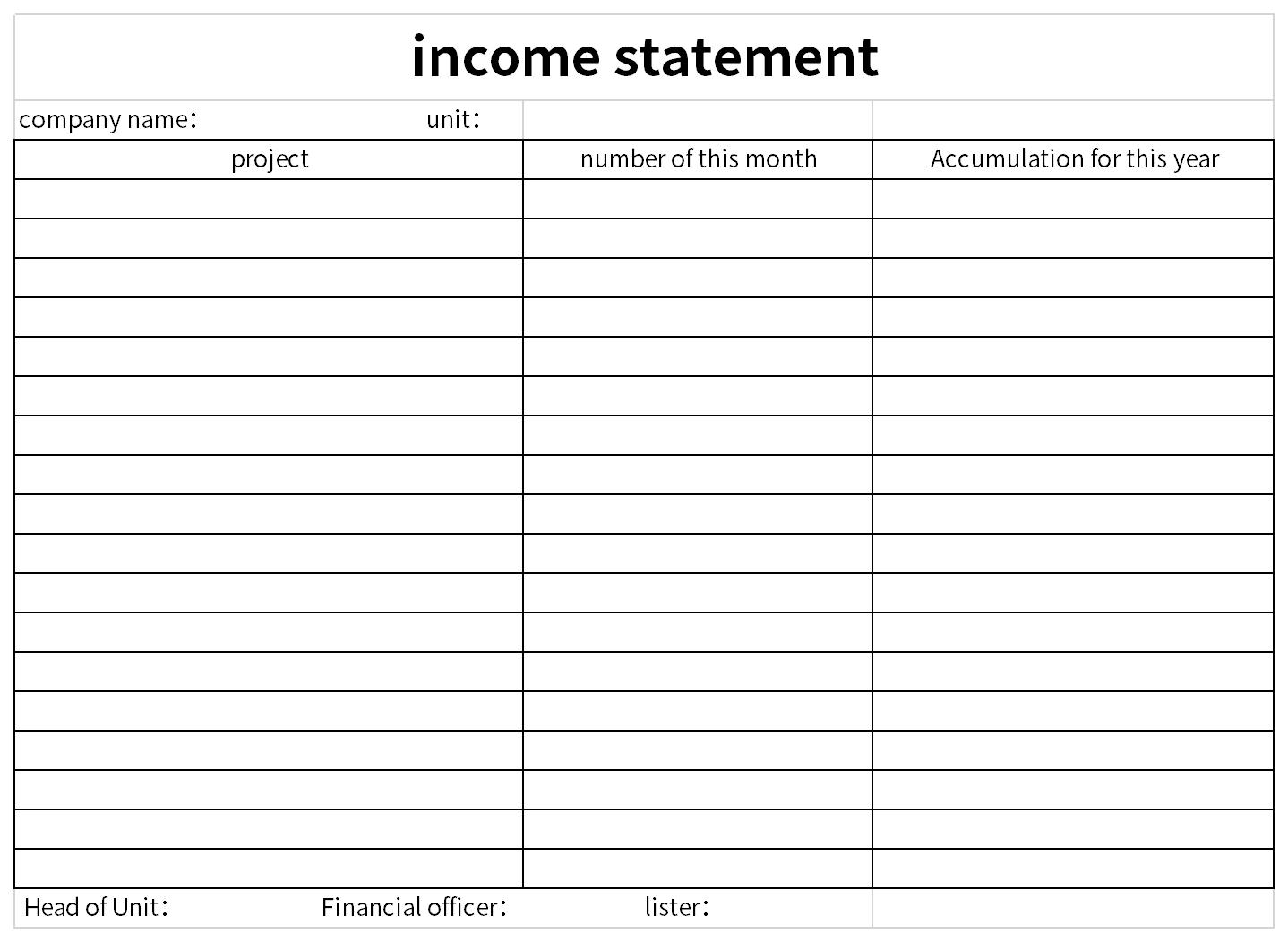 income statement

company name： unit：

| project | number of this month | Accumulation for this year |
|---|---|---|
| | | |
| | | |
| | | |
| | | |
| | | |
| | | |
| | | |
| | | |
| | | |
| | | |
| | | |
| | | |
| | | |
| | | |
| | | |
| | | |
| | | |
| | | |

Head of Unit： Financial officer： lister：